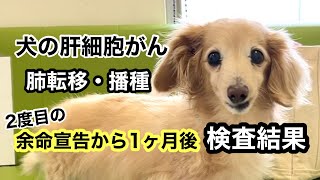 犬の肝細胞がん

肺転移・播種

2度目の
余命宣告から1ヶ月後 検査結果